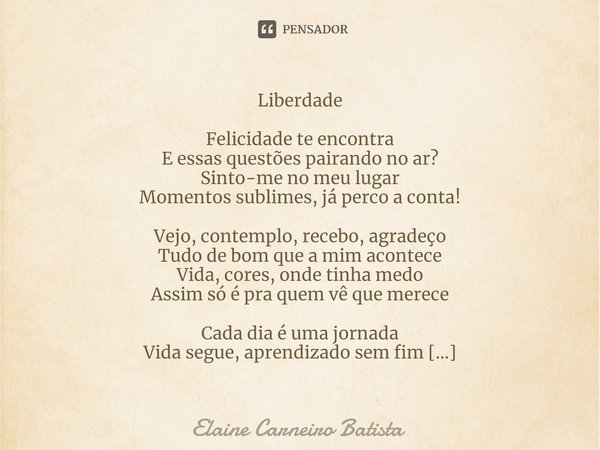 PENSADOR

Liberdade

Felicidade te encontra
E essas questões pairando no ar?
Sinto-me no meu lugar
Momentos sublimes, já perco a conta!

Vejo, contemplo, recebo, agradeço
Tudo de bom que a mim acontece
Vida, cores, onde tinha medo
Assim só é pra quem vê que merece

Cada dia é uma jornada
Vida segue, aprendizado sem fim [...]

Elaine Carneiro Batista